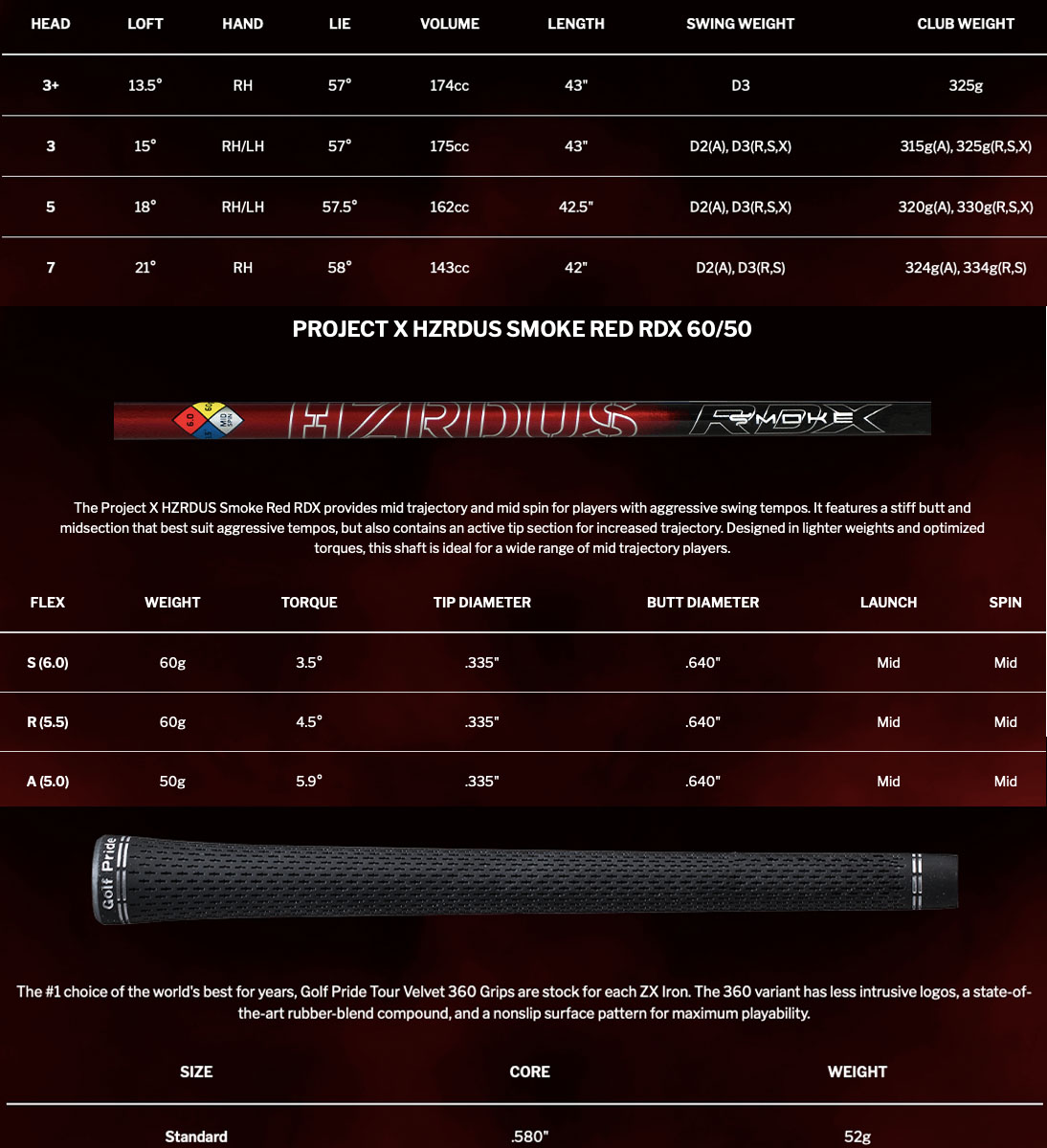 | HEAD | LOFT | HAND | LIE | VOLUME | LENGTH | SWING WEIGHT | CLUB WEIGHT |
|---|---|---|---|---|---|---|---|
| 3+ | 13.5° | RH | 57° | 174cc | 43" | D3 | 325g |
| 3 | 15° | RH/LH | 57° | 175cc | 43" | D2(A), D3(R,S,X) | 315g(A), 325g(R,S,X) |
| 5 | 18° | RH/LH | 57.5° | 162cc | 42.5" | D2(A), D3(R,S,X) | 320g(A), 330g(R,S,X) |
| 7 | 21° | RH | 58° | 143cc | 42" | D2(A), D3(R,S) | 324g(A), 334g(R,S) |

PROJECT X HZRDUS SMOKE RED RDX 60/50

6.0 60 MID SPIN HZRDUS SMOKE RDX

The Project X HZRDUS Smoke Red RDX provides mid trajectory and mid spin for players with aggressive swing tempos. It features a stiff butt and midsection that best suit aggressive tempos, but also contains an active tip section for increased trajectory. Designed in lighter weights and optimized torques, this shaft is ideal for a wide range of mid trajectory players.

| FLEX | WEIGHT | TORQUE | TIP DIAMETER | BUTT DIAMETER | LAUNCH | SPIN |
|---|---|---|---|---|---|---|
| S (6.0) | 60g | 3.5° | .335" | .640" | Mid | Mid |
| R (5.5) | 60g | 4.5° | .335" | .640" | Mid | Mid |
| A (5.0) | 50g | 5.9° | .335" | .640" | Mid | Mid |

Golf Pride

The #1 choice of the world's best for years, Golf Pride Tour Velvet 360 Grips are stock for each ZX Iron. The 360 variant has less intrusive logos, a state-of-the-art rubber-blend compound, and a nonslip surface pattern for maximum playability.

| SIZE | CORE | WEIGHT |
|---|---|---|
| Standard | .580" | 52g |